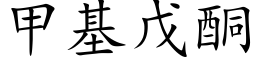 甲基戊酮